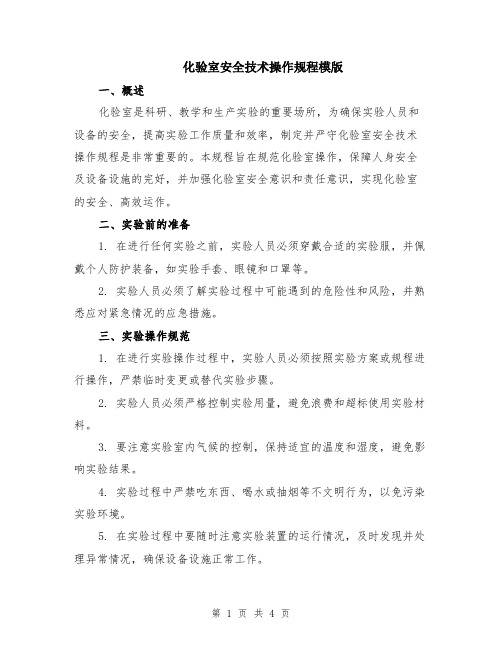 化验室安全技术操作规程模版

一、概述

化验室是科研、教学和生产实验的重要场所，为确保实验人员和设备的安全，提高实验工作质量和效率，制定并严守化验室安全技术操作规程是非常重要的。本规程旨在规范化验室操作，保障人身安全及设备设施的完好，并加强化验室安全意识和责任意识，实现化验室的安全、高效运作。

二、实验前的准备

1. 在进行任何实验之前，实验人员必须穿戴合适的实验服，并佩戴个人防护装备，如实验手套、眼镜和口罩等。

2. 实验人员必须了解实验过程中可能遇到的危险性和风险，并熟悉应对紧急情况的应急措施。

三、实验操作规范

1. 在进行实验操作过程中，实验人员必须按照实验方案或规程进行操作，严禁临时变更或替代实验步骤。

2. 实验人员必须严格控制实验用量，避免浪费和超标使用实验材料。

3. 要注意实验室内气候的控制，保持适宜的温度和湿度，避免影响实验结果。

4. 实验过程中严禁吃东西、喝水或抽烟等不文明行为，以免污染实验环境。

5. 在实验过程中要随时注意实验装置的运行情况，及时发现并处理异常情况，确保设备设施正常工作。

第 1 页 共 4 页